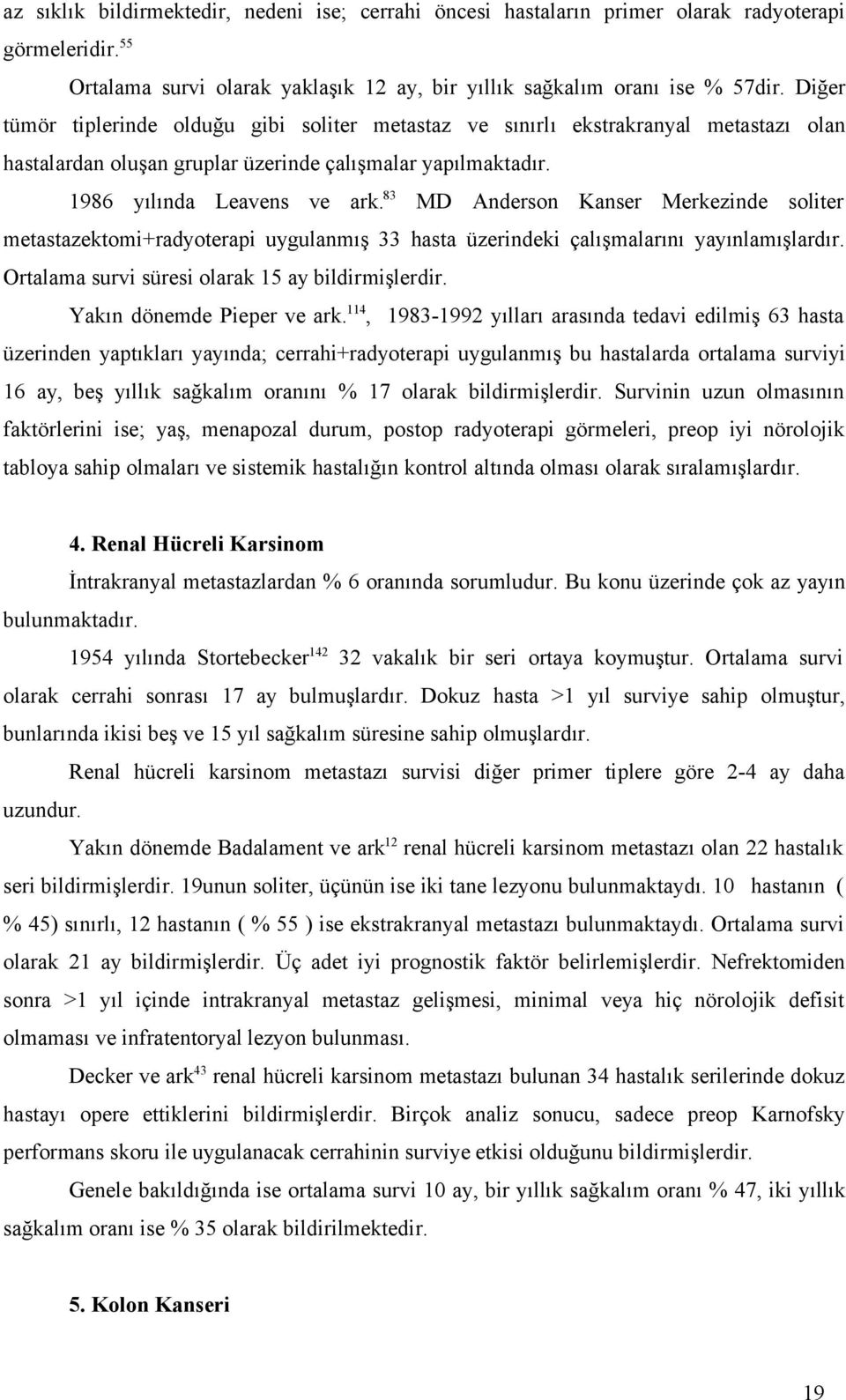 az sıklık bildirmektedir, nedeni ise; cerrahi öncesi hastaların primer olarak radyoterapi görmeleridir.$^{55}$

Ortalama survi olarak yaklaşık 12 ay, bir yıllık sağkalım oranı ise % 57dir. Diğer tümör tiplerinde olduğu gibi soliter metastaz ve sınırlı ekstrakranyal metastazı olan hastalardan oluşan gruplar üzerinde çalışmalar yapılmaktadır.

1986 yılında Leavens ve ark.$^{83}$ MD Anderson Kanser Merkezinde soliter metastazektomi+radyoterapi uygulanmış 33 hasta üzerindeki çalışmalarını yayınlamışlardır. Ortalama survi süresi olarak 15 ay bildirmişlerdir.

Yakın dönemde Pieper ve ark.$^{114}$, 1983-1992 yılları arasında tedavi edilmiş 63 hasta üzerinden yaptıkları yayında; cerrahi+radyoterapi uygulanmış bu hastalarda ortalama surviyi 16 ay, beş yıllık sağkalım oranını % 17 olarak bildirmişlerdir. Survinin uzun olmasının faktörlerini ise; yaş, menapozal durum, postop radyoterapi görmeleri, preop iyi nörolojik tabloya sahip olmaları ve sistemik hastalığın kontrol altında olması olarak sıralamışlardır.

4. Renal Hücreli Karsinom

İntrakranyal metastazlardan % 6 oranında sorumludur. Bu konu üzerinde çok az yayın bulunmaktadır.

1954 yılında Stortebecker$^{142}$ 32 vakalık bir seri ortaya koymuştur. Ortalama survi olarak cerrahi sonrası 17 ay bulmuşlardır. Dokuz hasta >1 yıl surviye sahip olmuştur, bunlarında ikisi beş ve 15 yıl sağkalım süresine sahip olmuşlardır.

Renal hücreli karsinom metastazı survisi diğer primer tiplere göre 2-4 ay daha uzundur.

Yakın dönemde Badalament ve ark$^{12}$ renal hücreli karsinom metastazı olan 22 hastalık seri bildirmişlerdir. 19unun soliter, üçünün ise iki tane lezyonu bulunmaktaydı. 10 hastanın ( % 45) sınırlı, 12 hastanın ( % 55 ) ise ekstrakranyal metastazı bulunmaktaydı. Ortalama survi olarak 21 ay bildirmişlerdir. Üç adet iyi prognostik faktör belirlemişlerdir. Nefrektomiden sonra >1 yıl içinde intrakranyal metastaz gelişmesi, minimal veya hiç nörolojik defisit olmaması ve infratentoryal lezyon bulunması.

Decker ve ark$^{43}$ renal hücreli karsinom metastazı bulunan 34 hastalık serilerinde dokuz hastayı opere ettiklerini bildirmişlerdir. Birçok analiz sonucu, sadece preop Karnofsky performans skoru ile uygulanacak cerrahinin surviye etkisi olduğunu bildirmişlerdir.

Genele bakıldığında ise ortalama survi 10 ay, bir yıllık sağkalım oranı % 47, iki yıllık sağkalım oranı ise % 35 olarak bildirilmektedir.

5. Kolon Kanseri

19